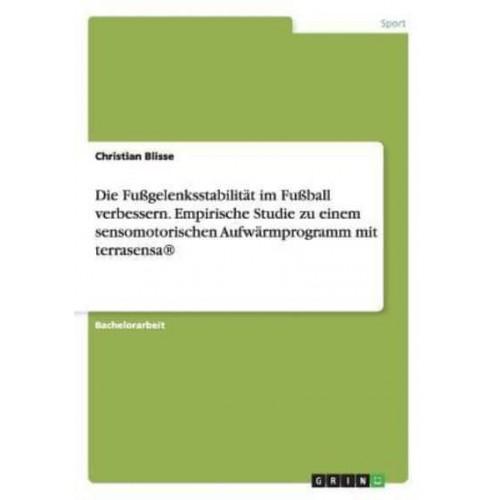 Sport

Christian Blisse

Die Fußgelenksstabilität im Fußball verbessern. Empirische Studie zu einem sensomotorischen Aufwärmprogramm mit terrasensa®

Bachelorarbeit

GRIN